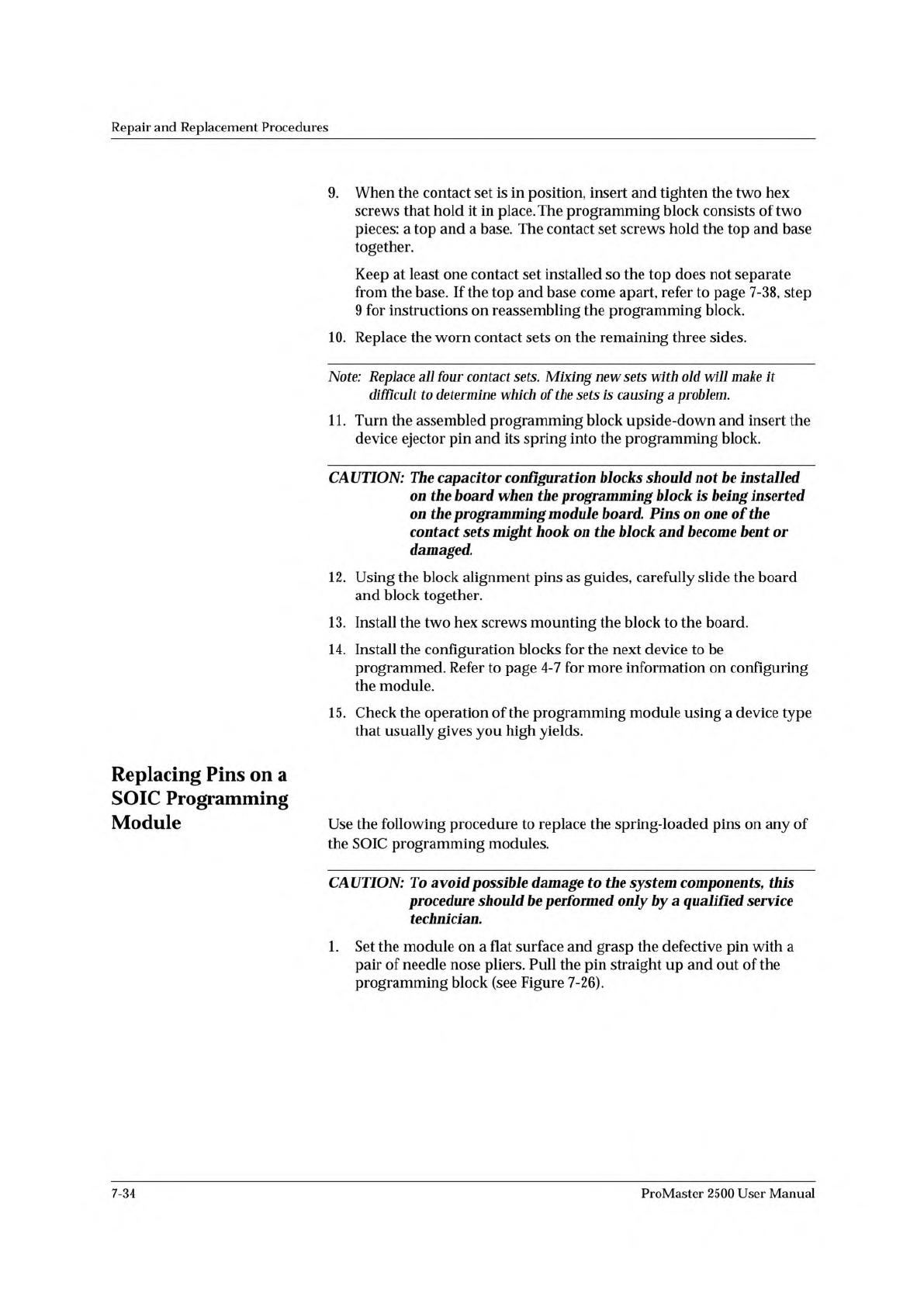 Repair and Replacement Procedures

9. When the contact set is in position, insert and tighten the two hex screws that hold it in place.The programming block consists of two pieces: a top and a base. The contact set screws hold the top and base together.

Keep at least one contact set installed so the top does not separate from the base. If the top and base come apart, refer to page 7-38, step 9 for instructions on reassembling the programming block.

10. Replace the worn contact sets on the remaining three sides.

Note: Replace all four contact sets. Mixing new sets with old will make it difficult to determine which of the sets is causing a problem.

11. Turn the assembled programming block upside-down and insert the device ejector pin and its spring into the programming block.

CAUTION: The capacitor configuration blocks should not be installed on the board when the programming block is being inserted on the programming module board. Pins on one of the contact sets might hook on the block and become bent or damaged.

12. Using the block alignment pins as guides, carefully slide the board and block together.

13. Install the two hex screws mounting the block to the board.

14. Install the configuration blocks for the next device to be programmed. Refer to page 4-7 for more information on configuring the module.

15. Check the operation of the programming module using a device type that usually gives you high yields.

Replacing Pins on a SOIC Programming Module

Use the following procedure to replace the spring-loaded pins on any of the SOIC programming modules.

CAUTION: To avoid possible damage to the system components, this procedure should be performed only by a qualified service technician.

1. Set the module on a flat surface and grasp the defective pin with a pair of needle nose pliers. Pull the pin straight up and out of the programming block (see Figure 7-26).

7-34

ProMaster 2500 User Manual